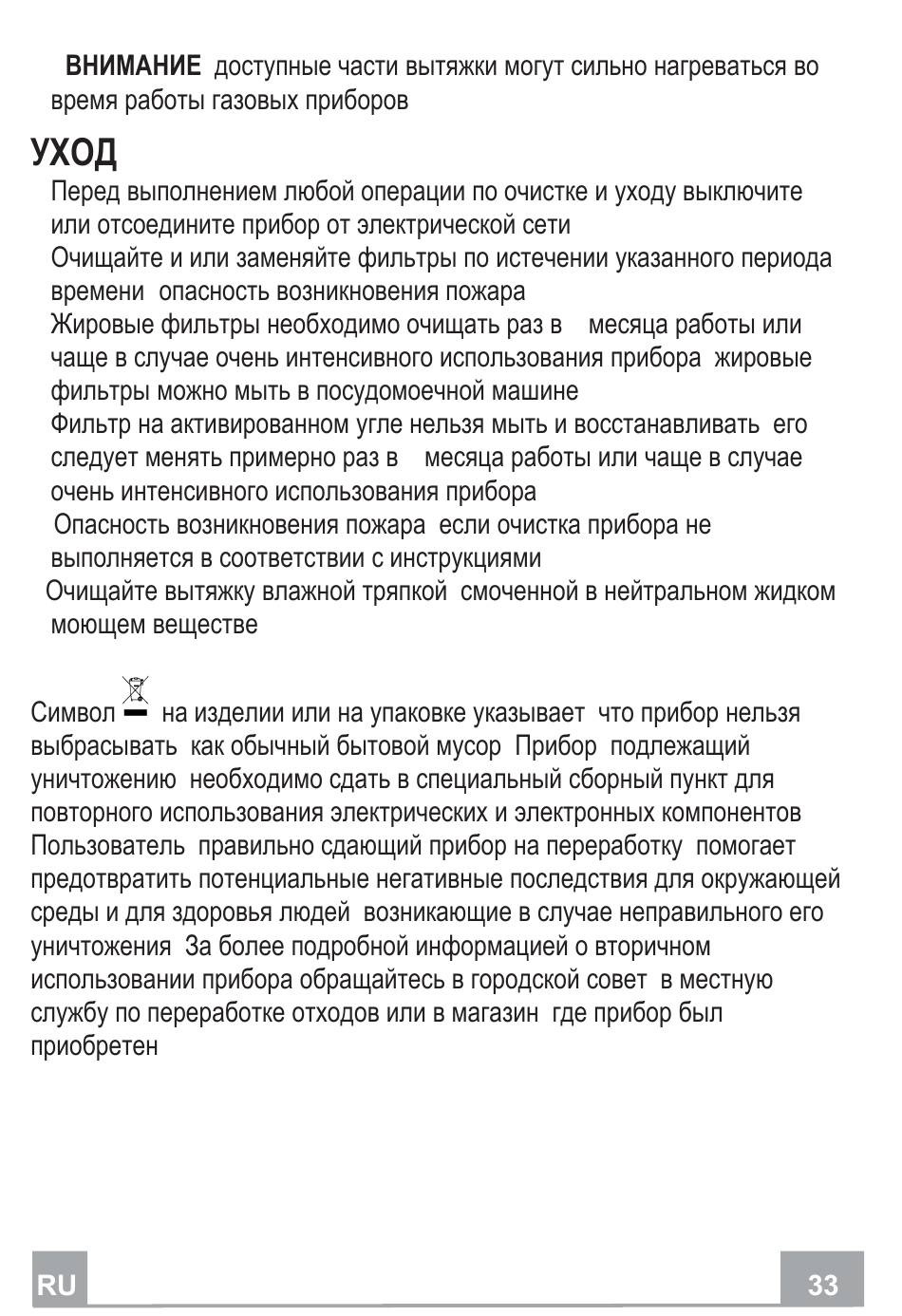 ВНИМАНИЕ доступные части вытяжки могут сильно нагреваться во время работы газовых приборов

УХОД

Перед выполнением любой операции по очистке и уходу выключите или отсоедините прибор от электрической сети

Очищайте и или заменяйте фильтры по истечении указанного периода времени опасность возникновения пожара

Жировые фильтры необходимо очищать раз в месяца работы или чаще в случае очень интенсивного использования прибора жировые фильтры можно мыть в посудомоечной машине

Фильтр на активированном угле нельзя мыть и восстанавливать его следует менять примерно раз в месяца работы или чаще в случае очень интенсивного использования прибора

Опасность возникновения пожара если очистка прибора не выполняется в соответствии с инструкциями

Очищайте вытяжку влажной тряпкой смоченной в нейтральном жидком моющем веществе

Символ на изделии или на упаковке указывает что прибор нельзя выбрасывать как обычный бытовой мусор Прибор подлежащий уничтожению необходимо сдать в специальный сборный пункт для повторного использования электрических и электронных компонентов Пользователь правильно сдающий прибор на переработку помогает предотвратить потенциальные негативные последствия для окружающей среды и для здоровья людей возникающие в случае неправильного его уничтожения За более подробной информацией о вторичном использовании прибора обращайтесь в городской совет в местную службу по переработке отходов или в магазин где прибор был приобретен

RU

33